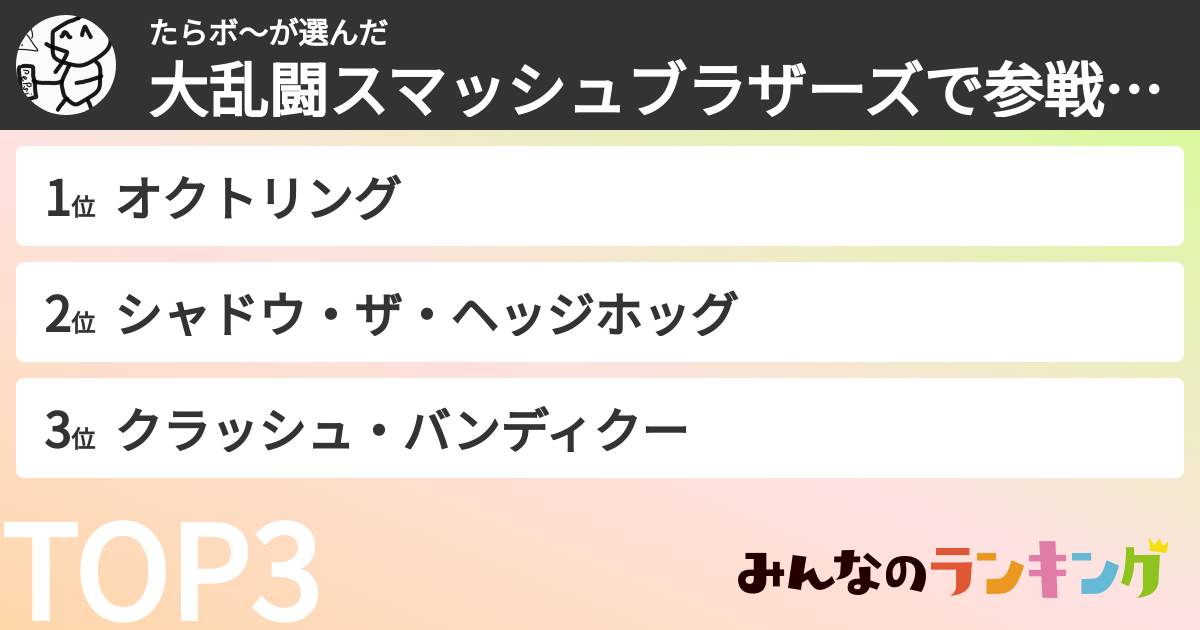 たらボ〜が選んだ
大乱闘スマッシュブラザーズで参戦…

1位 オクトリング

2位 シャドウ・ザ・ヘッジホッグ

3位 クラッシュ・バンディクー

TOP3

みんなのランキング